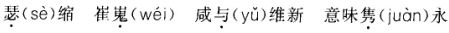 瑟(sè)缩　崔嵬(wéi)　咸与(yǔ)维新　意味隽(juàn)永